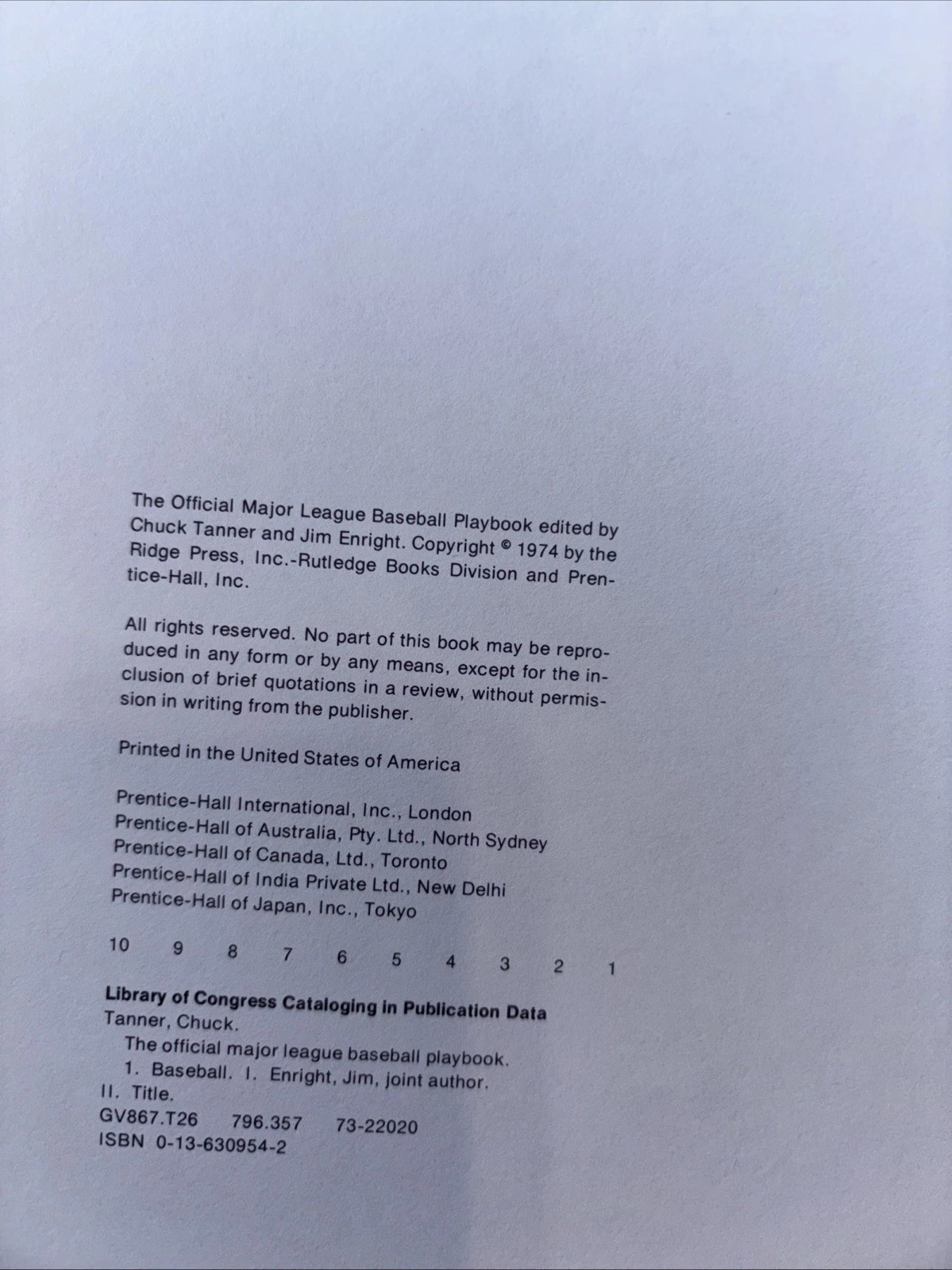 The Official Major League Baseball Playbook edited by Chuck Tanner and Jim Enright. Copyright © 1974 by the Ridge Press, Inc.-Rutledge Books Division and Prentice-Hall, Inc.

All rights reserved. No part of this book may be reproduced in any form or by any means, except for the inclusion of brief quotations in a review, without permission in writing from the publisher.

Printed in the United States of America

Prentice-Hall International, Inc., London
Prentice-Hall of Australia, Pty. Ltd., North Sydney
Prentice-Hall of Canada, Ltd., Toronto
Prentice-Hall of India Private Ltd., New Delhi
Prentice-Hall of Japan, Inc., Tokyo

10 9 8 7 6 5 4 3 2 1

Library of Congress Cataloging in Publication Data
Tanner, Chuck.
The official major league baseball playbook.
1. Baseball. I. Enright, Jim, joint author.
II. Title.
GV867.T26 796.357 73-22020
ISBN 0-13-630954-2